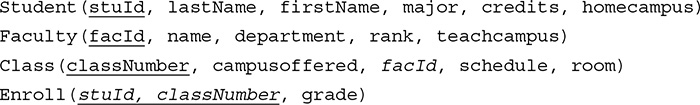 Student(stuId, lastName, firstName, major, credits, homecampus)
Faculty(facId, name, department, rank, teachcampus)
Class(classNumber, campusoffered, facId, schedule, room)
Enroll(stuId, classNumber, grade)